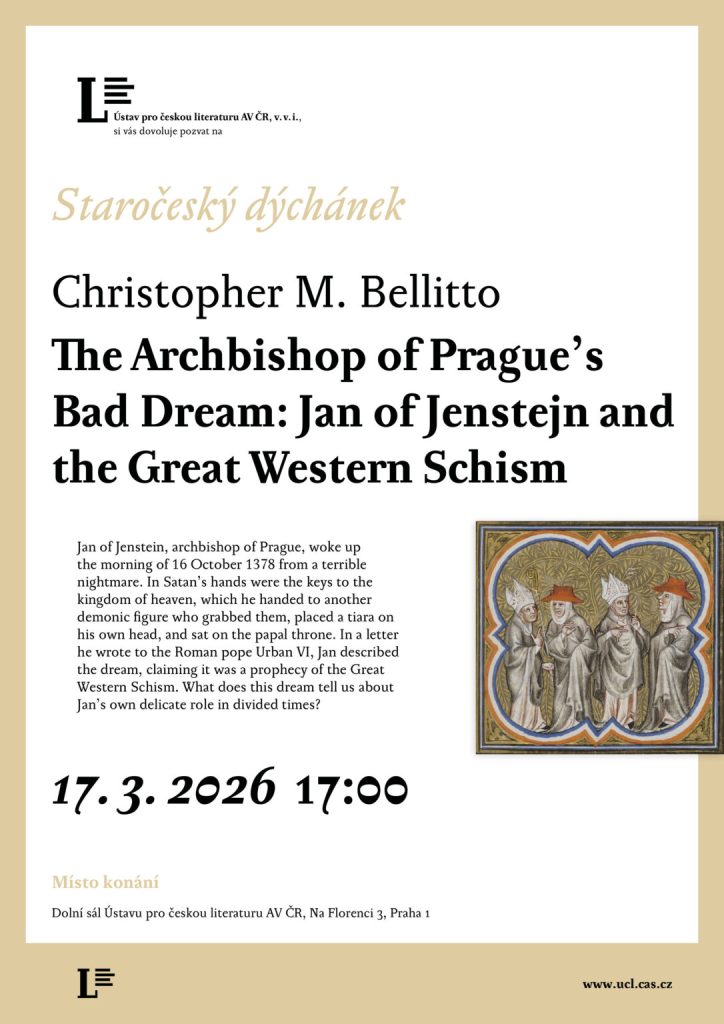 Ústav pro českou literaturu AV ČR, v. v. i.,
si vás dovoluje pozvat na

Staročeský dýchánek

Christopher M. Bellitto

The Archbishop of Prague's Bad Dream: Jan of Jenstejn and the Great Western Schism

Jan of Jenstein, archbishop of Prague, woke up the morning of 16 October 1378 from a terrible nightmare. In Satan's hands were the keys to the kingdom of heaven, which he handed to another demonic figure who grabbed them, placed a tiara on his own head, and sat on the papal throne. In a letter he wrote to the Roman pope Urban VI, Jan described the dream, claiming it was a prophecy of the Great Western Schism. What does this dream tell us about Jan's own delicate role in divided times?

17. 3. 2026 17:00

Místo konání

Dolní sál Ústavu pro českou literaturu AV ČR, Na Florenci 3, Praha 1

www.ucl.cas.cz